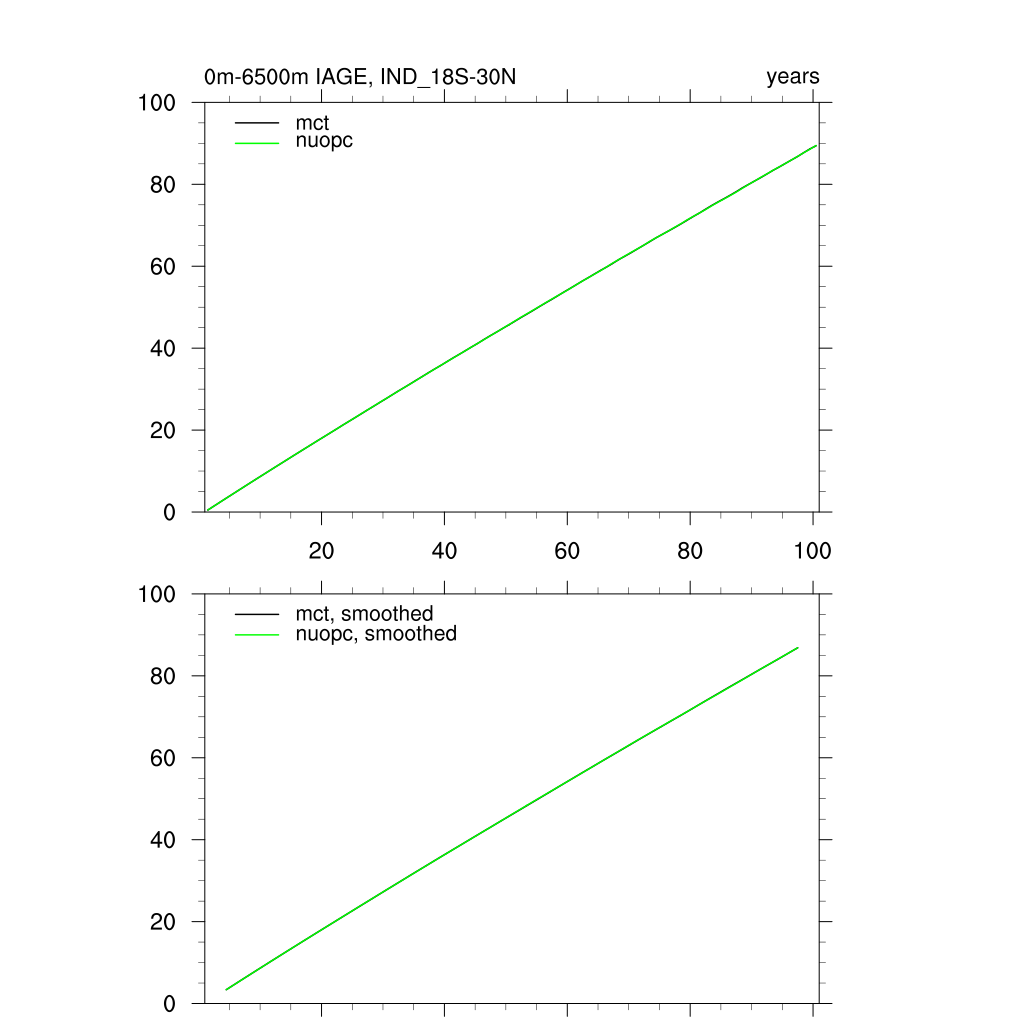 0m-6500m IAGE, IND_18S-30N

years

100
80
60
40
20
0

mct
nuopc

20
40
60
80
100

100
80
60
40
20
0

mct, smoothed
nuopc, smoothed